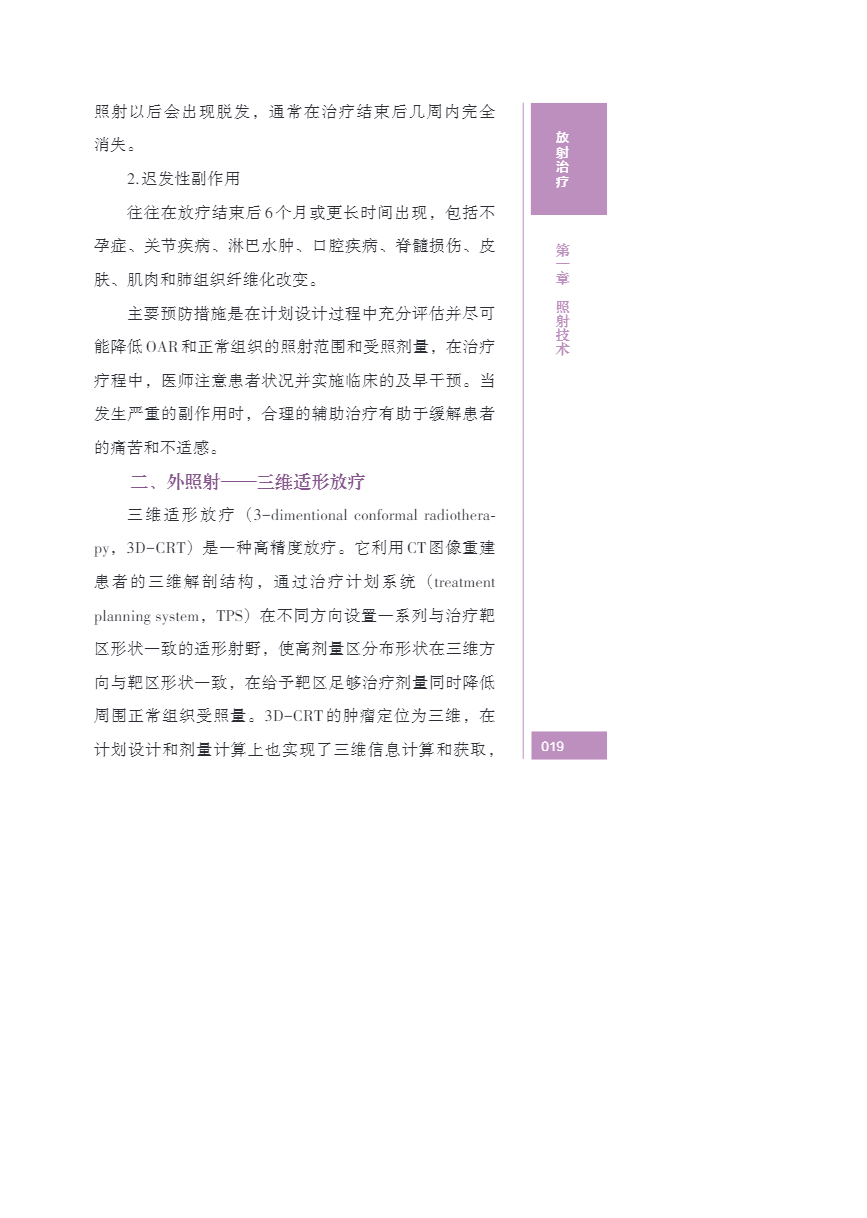 照射以后会出现脱发，通常在治疗结束后几周内完全消失。

2.迟发性副作用

往往在放疗结束后6个月或更长时间出现，包括不孕症、关节疾病、淋巴水肿、口腔疾病、脊髓损伤、皮肤、肌肉和肺组织纤维化改变。

主要预防措施是在计划设计过程中充分评估并尽可能降低OAR和正常组织的照射范围和受照剂量，在治疗疗程中，医师注意患者状况并实施临床的及早干预。当发生严重的副作用时，合理的辅助治疗有助于缓解患者的痛苦和不适感。

二、外照射——三维适形放疗

三维适形放疗（3-dimentional conformal radiotherapy，3D-CRT）是一种高精度放疗。它利用CT图像重建患者的三维解剖结构，通过治疗计划系统（treatment planning system，TPS）在不同方向设置一系列与治疗靶区形状一致的适形射野，使高剂量区分布形状在三维方向与靶区形状一致，在给予靶区足够治疗剂量同时降低周围正常组织受照量。3D-CRT的肿瘤定位为三维，在计划设计和剂量计算上也实现了三维信息计算和获取，

放射治疗

第一章 照射技术

019